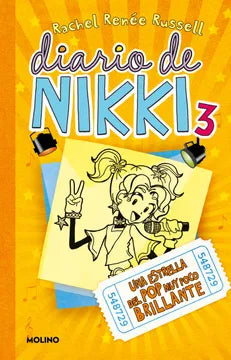 Rachel Renée Russell

diario de NIKKI 3

548729

UNA ESTRELLA DEL POP MUY POCO BRILLANTE

548729

MOLINO